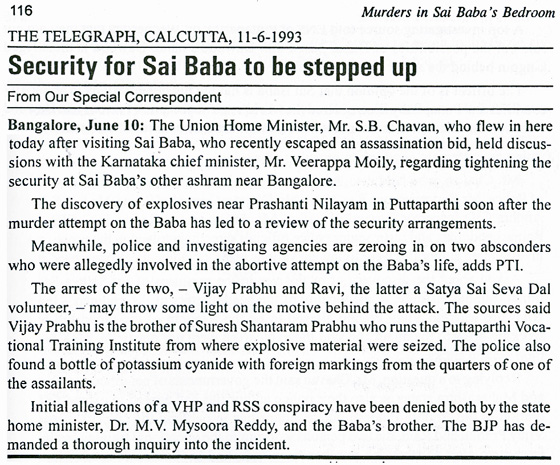 116

Murders in Sai Baba's Bedroom

THE TELEGRAPH, CALCUTTA, 11-6-1993

Security for Sai Baba to be stepped up

From Our Special Correspondent

Bangalore, June 10: The Union Home Minister, Mr. S.B. Chavan, who flew in here today after visiting Sai Baba, who recently escaped an assassination bid, held discussions with the Karnataka chief minister, Mr. Veerappa Moily, regarding tightening the security at Sai Baba's other ashram near Bangalore.

The discovery of explosives near Prashanti Nilayam in Puttaparthi soon after the murder attempt on the Baba has led to a review of the security arrangements.

Meanwhile, police and investigating agencies are zeroing in on two absconders who were allegedly involved in the abortive attempt on the Baba's life, adds PTI.

The arrest of the two, – Vijay Prabhu and Ravi, the latter a Satya Sai Seva Dal volunteer, – may throw some light on the motive behind the attack. The sources said Vijay Prabhu is the brother of Suresh Shantaram Prabhu who runs the Puttaparthi Vocational Training Institute from where explosive material were seized. The police also found a bottle of potassium cyanide with foreign markings from the quarters of one of the assailants.

Initial allegations of a VHP and RSS conspiracy have been denied both by the state home minister, Dr. M.V. Mysoora Reddy, and the Baba's brother. The BJP has demanded a thorough inquiry into the incident.